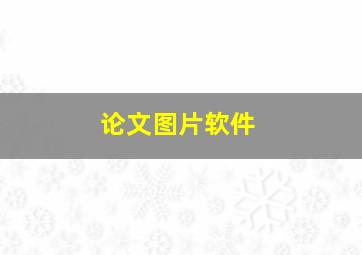 论文图片软件